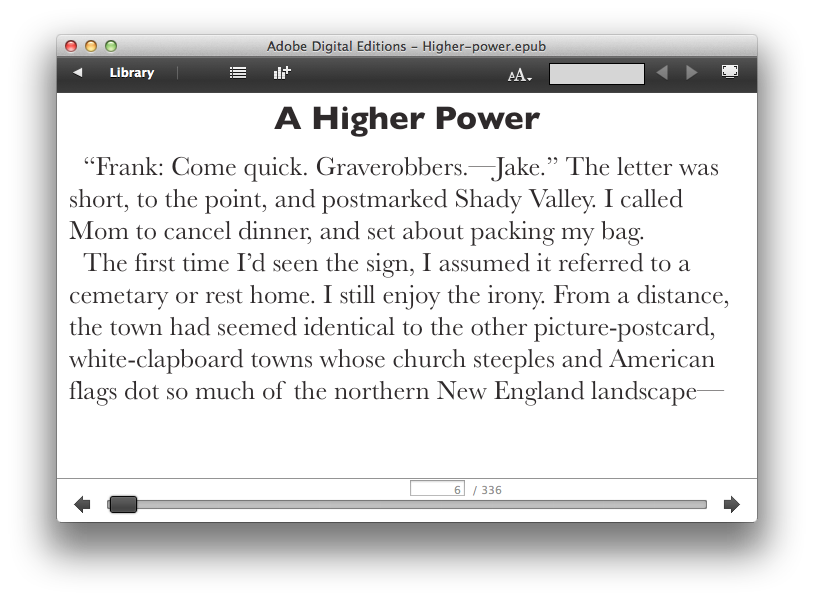 Adobe Digital Editions – Higher–power.epub

Library

AA

A Higher Power

“Frank: Come quick. Graverobbers.—Jake.” The letter was short, to the point, and postmarked Shady Valley. I called Mom to cancel dinner, and set about packing my bag.

The first time I’d seen the sign, I assumed it referred to a cemetary or rest home. I still enjoy the irony. From a distance, the town had seemed identical to the other picture-postcard, white-clapboard towns whose church steeples and American flags dot so much of the northern New England landscape—

6 / 336